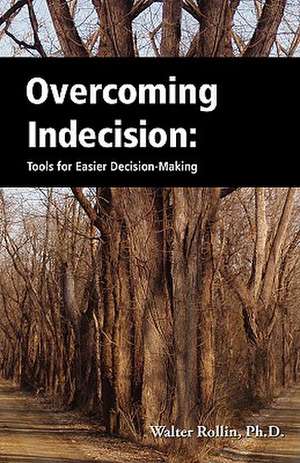 Overcoming Indecision:

Tools for Easier Decision-Making

Walter Rollin, Ph.D.